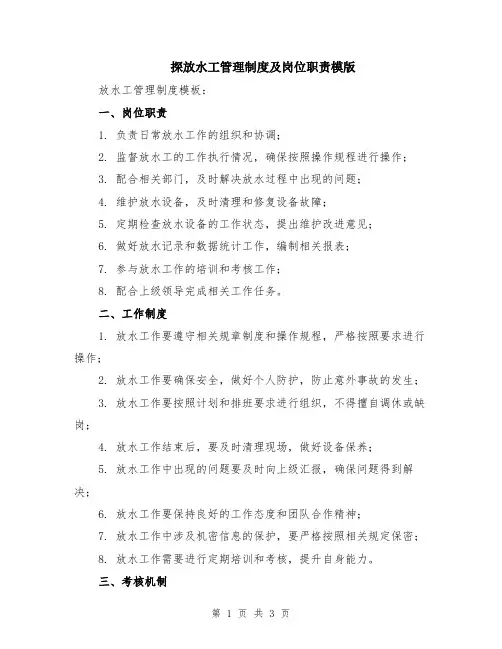 探放水工管理制度及岗位职责模版

放水工管理制度模板：

一、岗位职责

1. 负责日常放水工作的组织和协调；

2. 监督放水工的工作执行情况，确保按照操作规程进行操作；

3. 配合相关部门，及时解决放水过程中出现的问题；

4. 维护放水设备，及时清理和修复设备故障；

5. 定期检查放水设备的工作状态，提出维护改进意见；

6. 做好放水记录和数据统计工作，编制相关报表；

7. 参与放水工作的培训和考核工作；

8. 配合上级领导完成相关工作任务。

二、工作制度

1. 放水工作要遵守相关规章制度和操作规程，严格按照要求进行操作；

2. 放水工作要确保安全，做好个人防护，防止意外事故的发生；

3. 放水工作要按照计划和排班要求进行组织，不得擅自调休或缺岗；

4. 放水工作结束后，要及时清理现场，做好设备保养；

5. 放水工作中出现的问题要及时向上级汇报，确保问题得到解决；

6. 放水工作要保持良好的工作态度和团队合作精神；

7. 放水工作中涉及机密信息的保护，要严格按照相关规定保密；

8. 放水工作需要进行定期培训和考核，提升自身能力。

三、考核机制

第 1 页 共 3 页